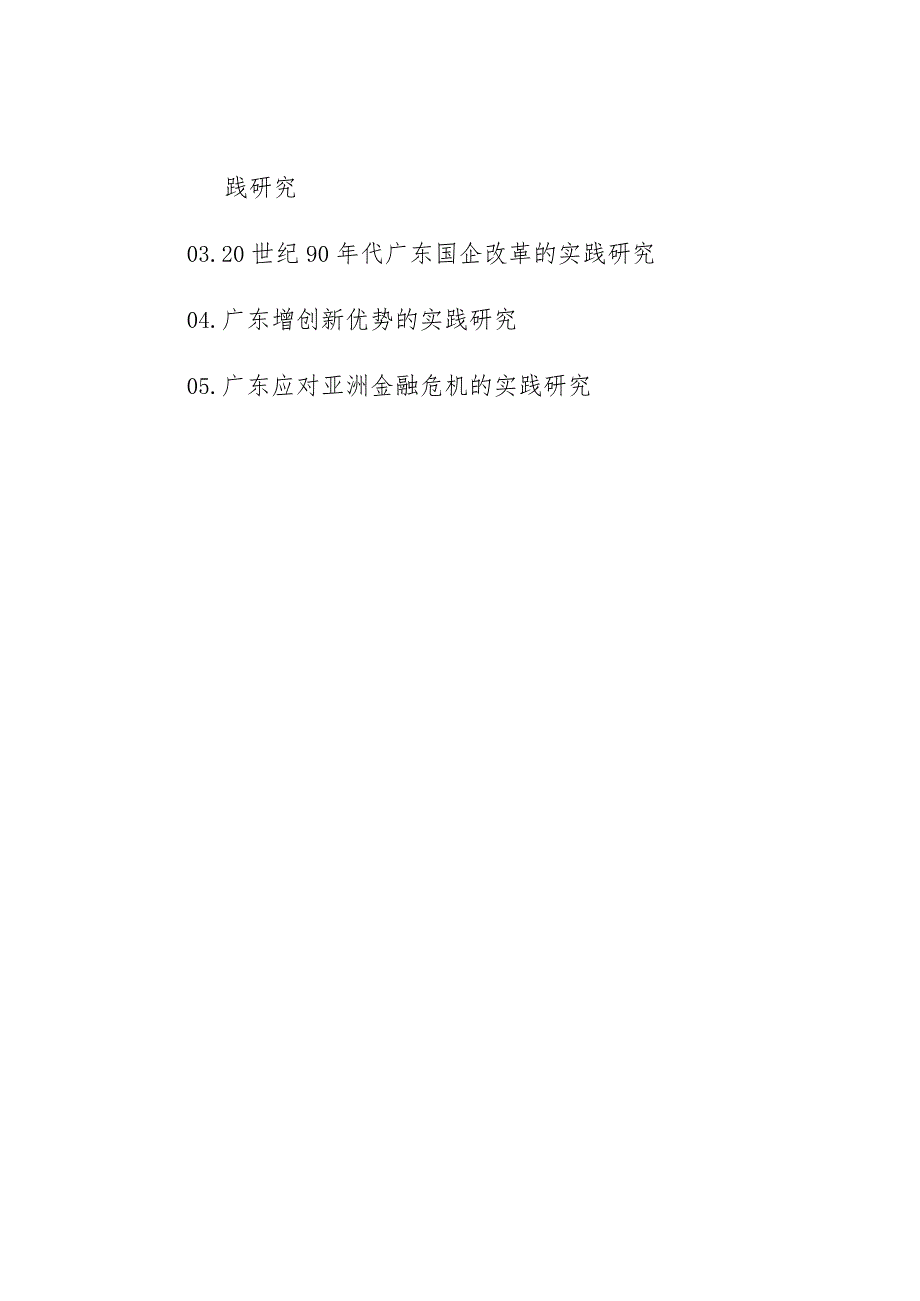 践研究

03.20世纪90年代广东国企改革的实践研究

04.广东增创新优势的实践研究

05.广东应对亚洲金融危机的实践研究